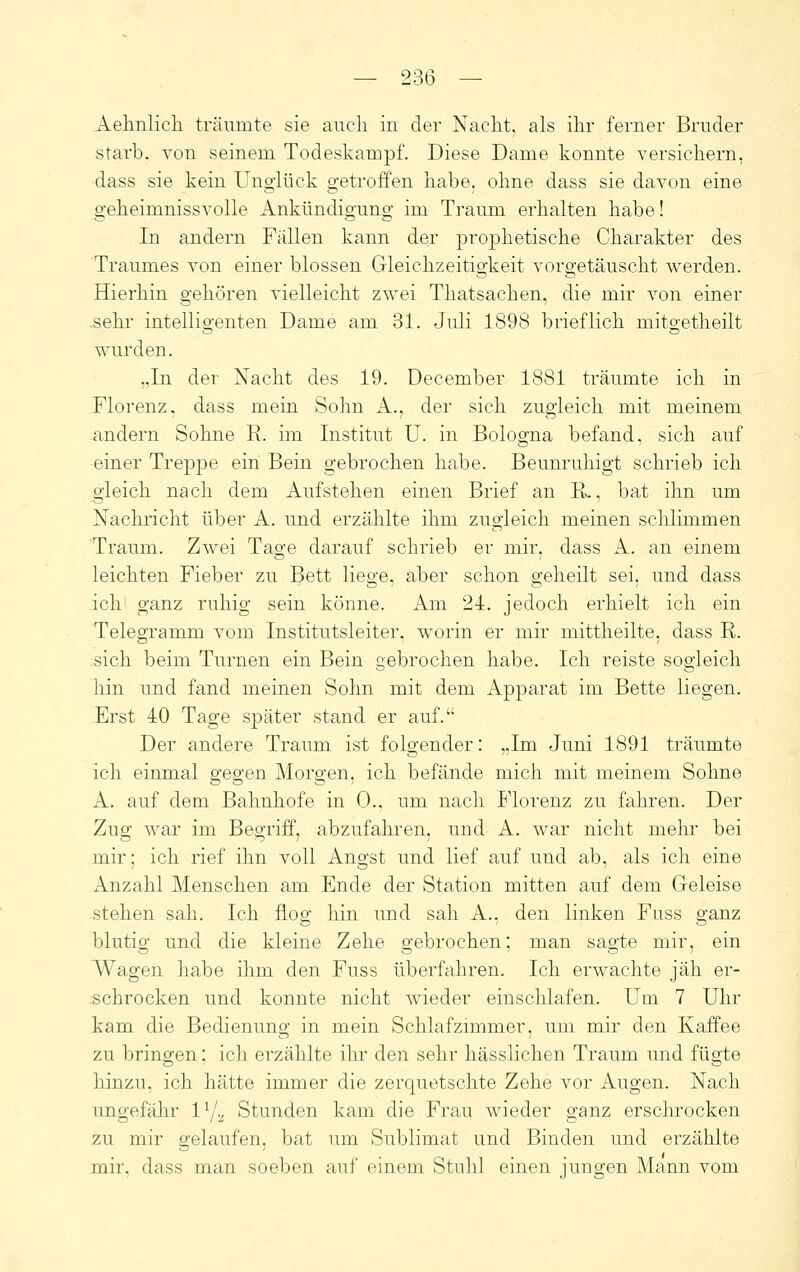 — 236 —

Aehnlich träumte sie auch in der Nacht, als ihr ferner Bruder starb, von seinem Todeskampf. Diese Dame konnte versichern, dass sie kein Unglück getroffen habe, ohne dass sie davon eine geheimnissvolle Ankündigung im Traum erhalten habe!

In andern Fällen kann der prophetische Charakter des Traumes von einer blossen Gleichzeitigkeit vorgetäuscht werden. Hierhin gehören vielleicht zwei Thatsachen, die mir von einer sehr intelligenten Dame am 31. Juli 1898 brieflich mitgetheilt wurden.

„In der Nacht des 19. December 1881 träumte ich in Florenz, dass mein Sohn A., der sich zugleich mit meinem andern Sohne R. im Institut U. in Bologna befand, sich auf einer Treppe ein Bein gebrochen habe. Beunruhigt schrieb ich gleich nach dem Aufstehen einen Brief an R., bat ihn um Nachricht über A. und erzählte ihm zugleich meinen schlimmen Traum. Zwei Tage darauf schrieb er mir, dass A. an einem leichten Fieber zu Bett liege, aber schon geheilt sei, und dass ich ganz ruhig sein könne. Am 24. jedoch erhielt ich ein Telegramm vom Institutsleiter, worin er mir mittheilte, dass R. sich beim Turnen ein Bein gebrochen habe. Ich reiste sogleich hin und fand meinen Sohn mit dem Apparat im Bette liegen. Erst 40 Tage später stand er auf.“

Der andere Traum ist folgender: „Im Juni 1891 träumte ich einmal gegen Morgen, ich befände mich mit meinem Sohne A. auf dem Bahnhofe in O., um nach Florenz zu fahren. Der Zug war im Begriff, abzufahren, und A. war nicht mehr bei mir; ich rief ihn voll Angst und lief auf und ab, als ich eine Anzahl Menschen am Ende der Station mitten auf dem Geleise stehen sah. Ich flog hin und sah A., den linken Fuss ganz blutig und die kleine Zehe gebrochen; man sagte mir, ein Wagen habe ihm den Fuss überfahren. Ich erwachte jäh erschrocken und konnte nicht wieder einschlafen. Um 7 Uhr kam die Bedienung in mein Schlafzimmer, um mir den Kaffee zu bringen; ich erzählte ihr den sehr hässlichen Traum und fügte hinzu, ich hätte immer die zerquetschte Zehe vor Augen. Nach ungefähr $1\frac{1}{2}$ Stunden kam die Frau wieder ganz erschrocken zu mir gelaufen, bat um Sublimat und Binden und erzählte mir, dass man soeben auf einem Stuhl einen jungen Mann vom